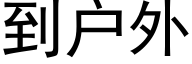 到户外